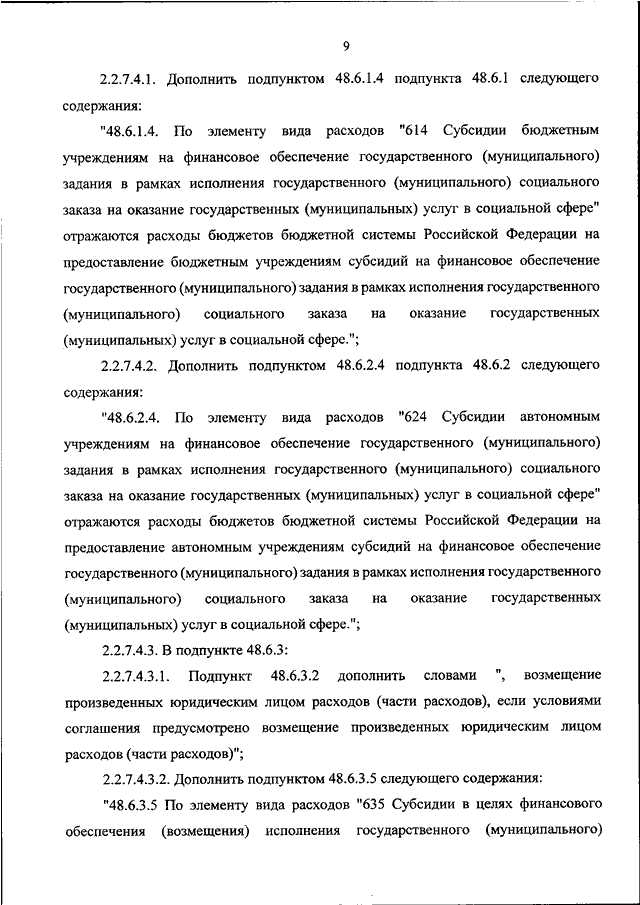 9

2.2.7.4.1. Дополнить подпунктом 48.6.1.4 подпункта 48.6.1 следующего содержания:

"48.6.1.4. По элементу вида расходов "614 Субсидии бюджетным учреждениям на финансовое обеспечение государственного (муниципального) задания в рамках исполнения государственного (муниципального) социального заказа на оказание государственных (муниципальных) услуг в социальной сфере" отражаются расходы бюджетов бюджетной системы Российской Федерации на предоставление бюджетным учреждениям субсидий на финансовое обеспечение государственного (муниципального) задания в рамках исполнения государственного (муниципального) социального заказа на оказание государственных (муниципальных) услуг в социальной сфере.";

2.2.7.4.2. Дополнить подпунктом 48.6.2.4 подпункта 48.6.2 следующего содержания:

"48.6.2.4. По элементу вида расходов "624 Субсидии автономным учреждениям на финансовое обеспечение государственного (муниципального) задания в рамках исполнения государственного (муниципального) социального заказа на оказание государственных (муниципальных) услуг в социальной сфере" отражаются расходы бюджетов бюджетной системы Российской Федерации на предоставление автономным учреждениям субсидий на финансовое обеспечение государственного (муниципального) задания в рамках исполнения государственного (муниципального) социального заказа на оказание государственных (муниципальных) услуг в социальной сфере.";

2.2.7.4.3. В подпункте 48.6.3:

2.2.7.4.3.1. Подпункт 48.6.3.2 дополнить словами ", возмещение произведенных юридическим лицом расходов (части расходов), если условиями соглашения предусмотрено возмещение произведенных юридическим лицом расходов (части расходов)";

2.2.7.4.3.2. Дополнить подпунктом 48.6.3.5 следующего содержания:

"48.6.3.5 По элементу вида расходов "635 Субсидии в целях финансового обеспечения (возмещения) исполнения государственного (муниципального)